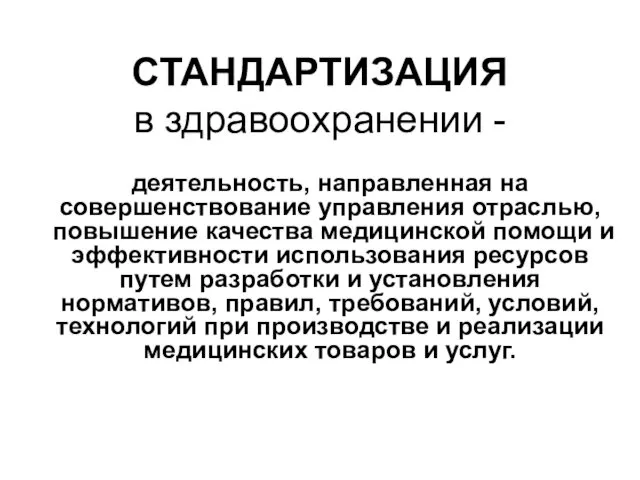 СТАНДАРТИЗАЦИЯ
в здравоохранении -

деятельность, направленная на совершенствование управления отраслью, повышение качества медицинской помощи и эффективности использования ресурсов путем разработки и установления нормативов, правил, требований, условий, технологий при производстве и реализации медицинских товаров и услуг.